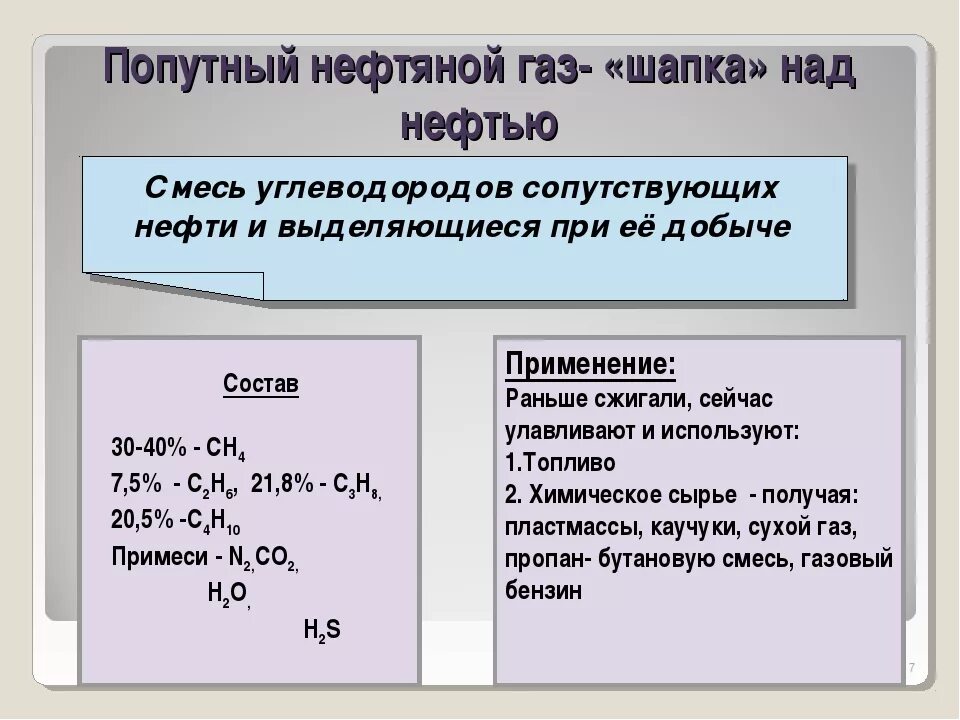 Попутный нефтяной газ- «шапка» над нефтью

Смесь углеводородов сопутствующих нефти и выделяющиеся при её добыче

Состав

30-40% - $CH_4$
7,5% - $C_2H_6$, 21,8% - $C_3H_8$,
20,5% -$C_4H_{10}$
Примеси - $N_2$, $CO_2$,
$H_2O$,
$H_2S$

Применение:
Раньше сжигали, сейчас улавливают и используют:
1.Топливо
2. Химическое сырье - получая: пластмассы, каучуки, сухой газ, пропан- бутановую смесь, газовый бензин

7